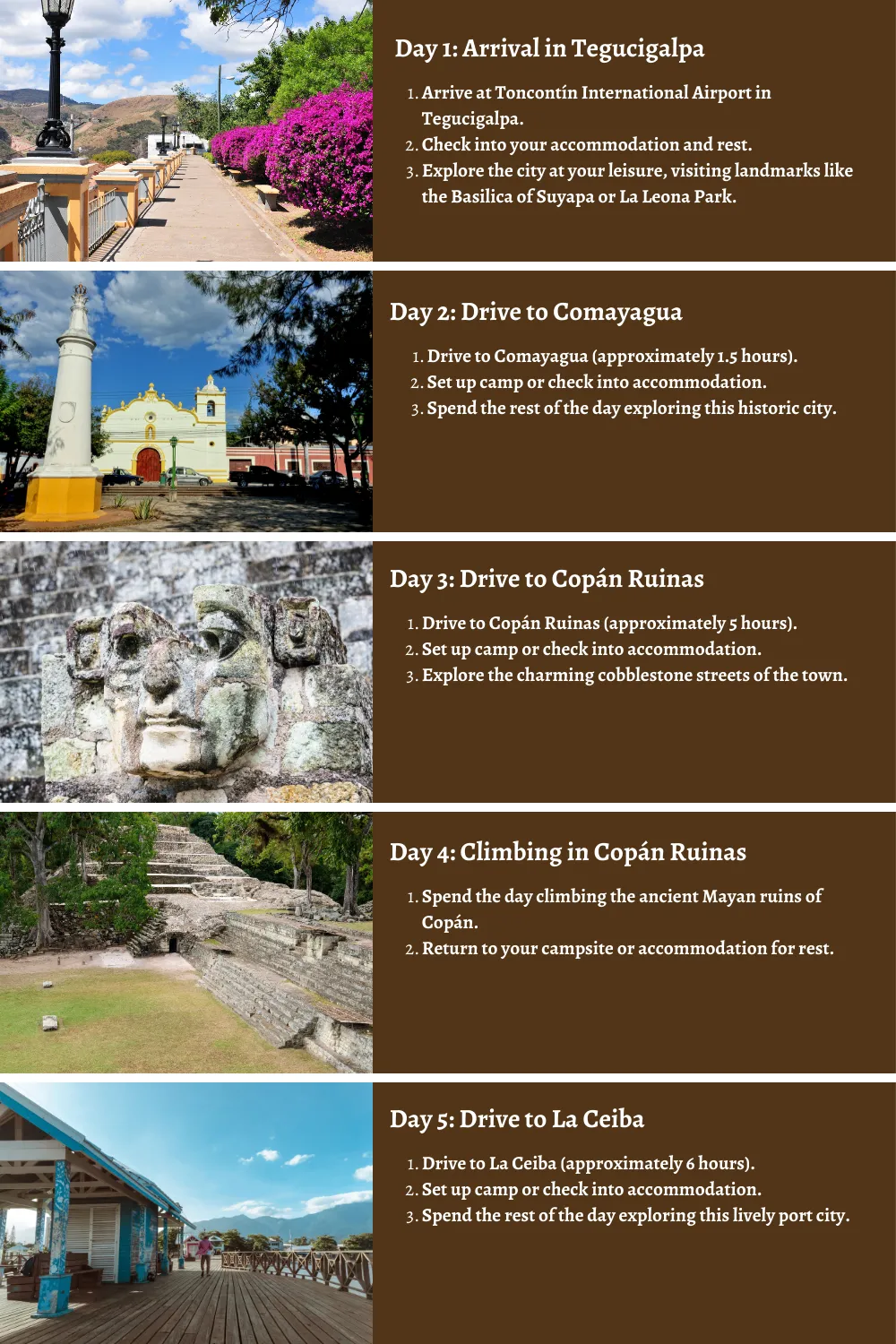 Day 1: Arrival in Tegucigalpa

1. Arrive at Toncontín International Airport in Tegucigalpa.
2. Check into your accommodation and rest.
3. Explore the city at your leisure, visiting landmarks like the Basilica of Suyapa or La Leona Park.

Day 2: Drive to Comayagua

1. Drive to Comayagua (approximately 1.5 hours).
2. Set up camp or check into accommodation.
3. Spend the rest of the day exploring this historic city.

Day 3: Drive to Copán Ruinas

1. Drive to Copán Ruinas (approximately 5 hours).
2. Set up camp or check into accommodation.
3. Explore the charming cobblestone streets of the town.

Day 4: Climbing in Copán Ruinas

1. Spend the day climbing the ancient Mayan ruins of Copán.
2. Return to your campsite or accommodation for rest.

Day 5: Drive to La Ceiba

1. Drive to La Ceiba (approximately 6 hours).
2. Set up camp or check into accommodation.
3. Spend the rest of the day exploring this lively port city.